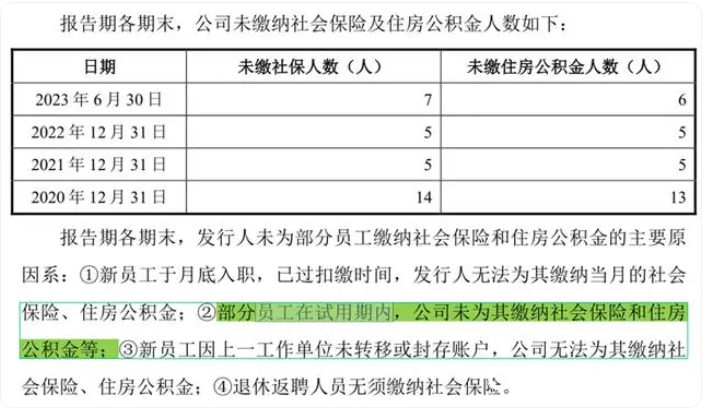 报告期各期末，公司未缴纳社会保险及住房公积金人数如下：

| 日期 | 未缴社保人数（人） | 未缴住房公积金人数（人） |
|---|---|---|
| 2023 年 6 月 30 日 | 7 | 6 |
| 2022 年 12 月 31 日 | 5 | 5 |
| 2021 年 12 月 31 日 | 5 | 5 |
| 2020 年 12 月 31 日 | 14 | 13 |

报告期各期末，发行人未为部分员工缴纳社会保险和住房公积金的主要原因系：①新员工于月底入职，已过扣缴时间，发行人无法为其缴纳当月的社会保险、住房公积金；②部分员工在试用期内，公司未为其缴纳社会保险和住房公积金等；③新员工因上一工作单位未转移或封存账户，公司无法为其缴纳社会保险、住房公积金；④退休返聘人员无须缴纳社会保险。